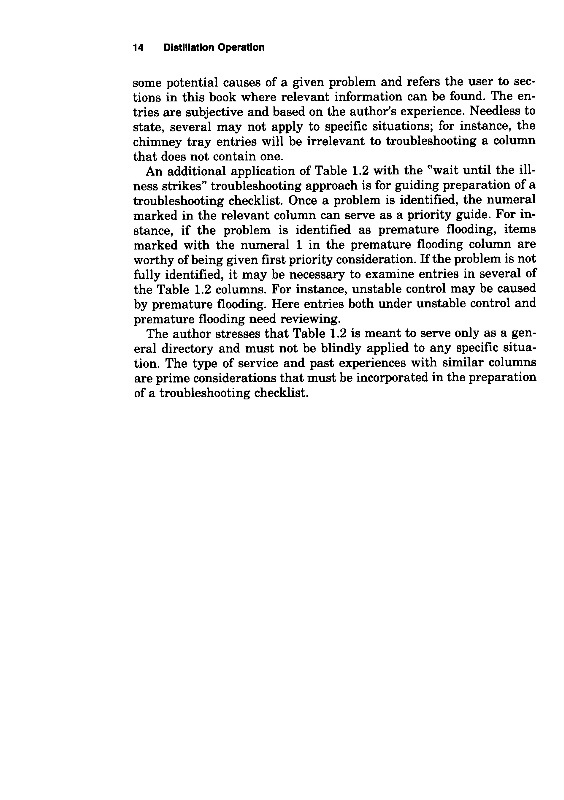 14 Distillation Operation

some potential causes of a given problem and refers the user to sections in this book where relevant information can be found. The entries are subjective and based on the author's experience. Needless to state, several may not apply to specific situations; for instance, the chimney tray entries will be irrelevant to troubleshooting a column that does not contain one.

An additional application of Table 1.2 with the "wait until the illness strikes" troubleshooting approach is for guiding preparation of a troubleshooting checklist. Once a problem is identified, the numeral marked in the relevant column can serve as a priority guide. For instance, if the problem is identified as premature flooding, items marked with the numeral 1 in the premature flooding column are worthy of being given first priority consideration. If the problem is not fully identified, it may be necessary to examine entries in several of the Table 1.2 columns. For instance, unstable control may be caused by premature flooding. Here entries both under unstable control and premature flooding need reviewing.

The author stresses that Table 1.2 is meant to serve only as a general directory and must not be blindly applied to any specific situation. The type of service and past experiences with similar columns are prime considerations that must be incorporated in the preparation of a troubleshooting checklist.